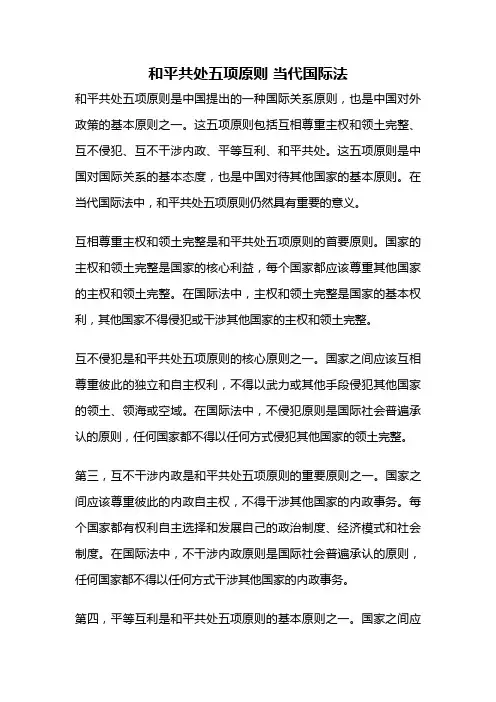 和平共处五项原则 当代国际法

和平共处五项原则是中国提出的一种国际关系原则，也是中国对外政策的基本原则之一。这五项原则包括互相尊重主权和领土完整、互不侵犯、互不干涉内政、平等互利、和平共处。这五项原则是中国对国际关系的基本态度，也是中国对待其他国家的基本原则。在当代国际法中，和平共处五项原则仍然具有重要的意义。

互相尊重主权和领土完整是和平共处五项原则的首要原则。国家的主权和领土完整是国家的核心利益，每个国家都应该尊重其他国家的主权和领土完整。在国际法中，主权和领土完整是国家的基本权利，其他国家不得侵犯或干涉其他国家的主权和领土完整。

互不侵犯是和平共处五项原则的核心原则之一。国家之间应该互相尊重彼此的独立和自主权利，不得以武力或其他手段侵犯其他国家的领土、领海或空域。在国际法中，不侵犯原则是国际社会普遍承认的原则，任何国家都不得以任何方式侵犯其他国家的领土完整。

第三，互不干涉内政是和平共处五项原则的重要原则之一。国家之间应该尊重彼此的内政自主权，不得干涉其他国家的内政事务。每个国家都有权利自主选择和发展自己的政治制度、经济模式和社会制度。在国际法中，不干涉内政原则是国际社会普遍承认的原则，任何国家都不得以任何方式干涉其他国家的内政事务。

第四，平等互利是和平共处五项原则的基本原则之一。国家之间应